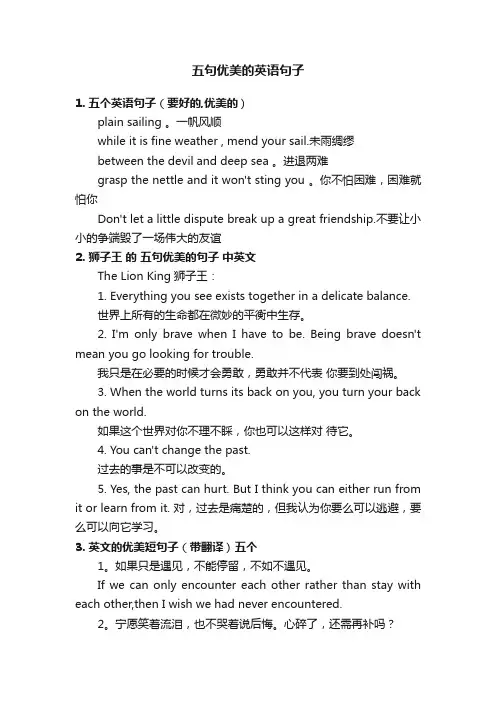 五句优美的英语句子

1. 五个英语句子（要好的.优美的）

plain sailing 。一帆风顺

while it is fine weather , mend your sail.未雨绸缪

between the devil and deep sea 。进退两难

grasp the nettle and it won't sting you 。你不怕困难，困难就怕你

Don't let a little dispute break up a great friendship.不要让小小的争端毁了一场伟大的友谊

2. 狮子王 的 五句优美的句子 中英文

The Lion King 狮子王：

1. Everything you see exists together in a delicate balance.

世界上所有的生命都在微妙的平衡中生存。

2. I'm only brave when I have to be. Being brave doesn't mean you go looking for trouble.

我只是在必要的时候才会勇敢，勇敢并不代表 你要到处闯祸。

3. When the world turns its back on you, you turn your back on the world.

如果这个世界对你不理不睬，你也可以这样对 待它。

4. You can't change the past.

过去的事是不可以改变的。

5. Yes, the past can hurt. But I think you can either run from it or learn from it. 对，过去是痛楚的，但我认为你要么可以逃避，要么可以向它学习。

3. 英文的优美短句子（带翻译）五个

1。如果只是遇见，不能停留，不如不遇见。

If we can only encounter each other rather than stay with each other,then I wish we had never encountered.

2。宁愿笑着流泪，也不哭着说后悔。心碎了，还需再补吗？